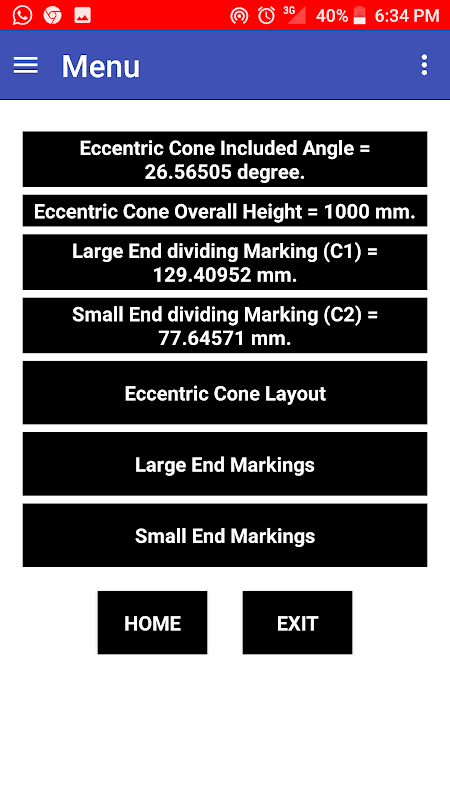 3G 40% 6:34 PM

Menu

Eccentric Cone Included Angle = 26.56505 degree.

Eccentric Cone Overall Height = 1000 mm.

Large End dividing Marking (C1) = 129.40952 mm.

Small End dividing Marking (C2) = 77.64571 mm.

Eccentric Cone Layout

Large End Markings

Small End Markings

HOME

EXIT